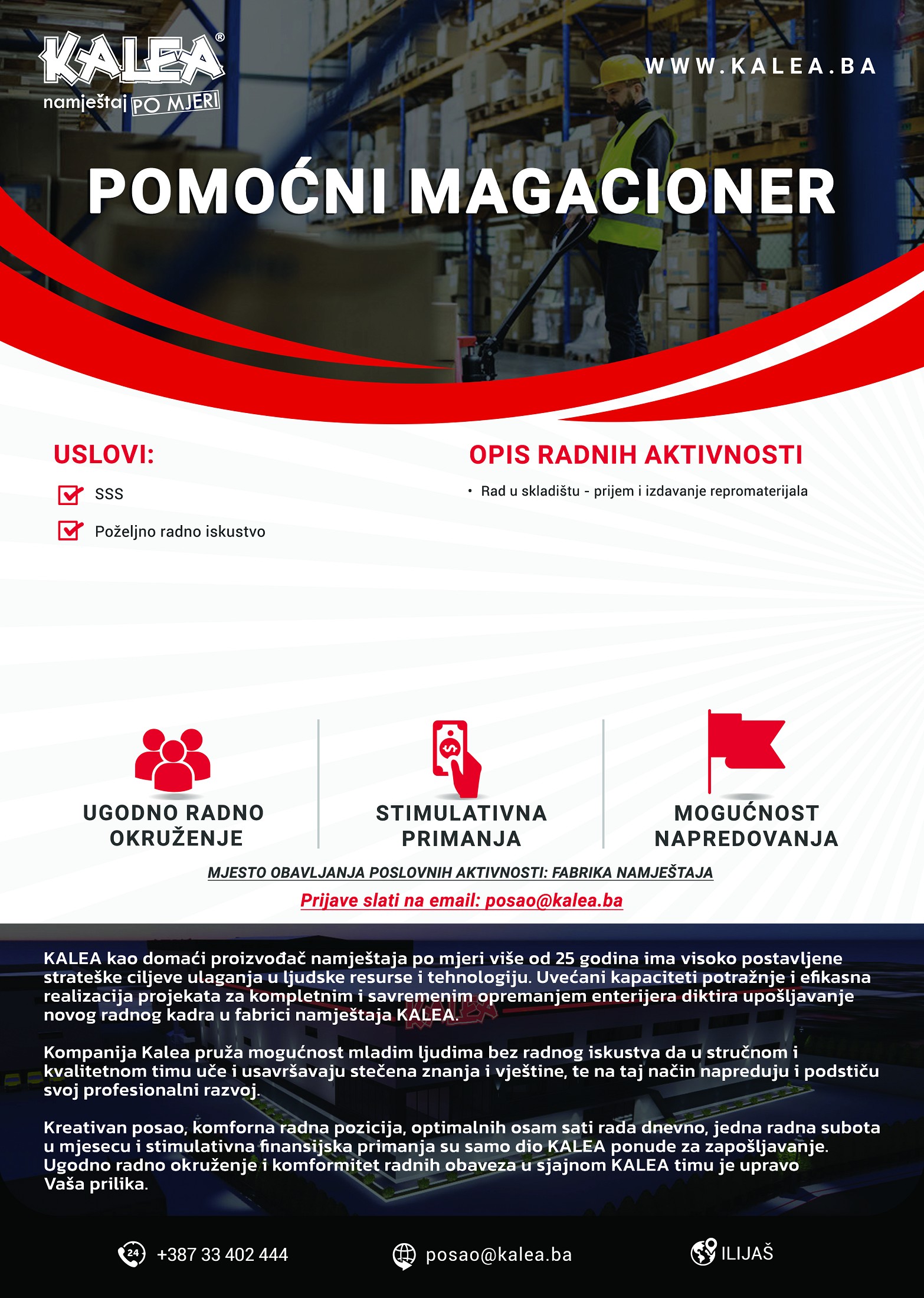 KALEA®
namještaj PO MJERI

WWW.KALEA.BA

POMOĆNI MAGACIONER

USLOVI:

SSS

Poželjno radno iskustvo

OPIS RADNIH AKTIVNOSTI

• Rad u skladištu - prijem i izdavanje repromaterijala

UGODNO RADNO OKRUŽENJE

STIMULATIVNA PRIMANJA

MOGUĆNOST NAPREDOVANJA

MJESTO OBAVLJANJA POSLOVNIH AKTIVNOSTI: FABRIKA NAMJEŠTAJA

Prijave slati na email: posao@kalea.ba

KALEA kao domaći proizvođač namještaja po mjeri više od 25 godina ima visoko postavljene strateške ciljeve ulaganja u ljudske resurse i tehnologiju. Uvećani kapaciteti potražnje i efikasna realizacija projekata za kompletnim i savremenim opremanjem enterijera diktira upošljavanje novog radnog kadra u fabrici namještaja KALEA.

Kompanija Kalea pruža mogućnost mladim ljudima bez radnog iskustva da u stručnom i kvalitetnom timu uče i usavršavaju stečena znanja i vještine, te na taj način napreduju i podstiču svoj profesionalni razvoj.

Kreativan posao, komforna radna pozicija, optimalnih osam sati rada dnevno, jedna radna subota u mjesecu i stimulativna finansijska primanja su samo dio KALEA ponude za zapošljavanje. Ugodno radno okruženje i komformitet radnih obaveza u sjajnom KALEA timu je upravo Vaša prilika.

+387 33 402 444

posao@kalea.ba

ILIJAŠ